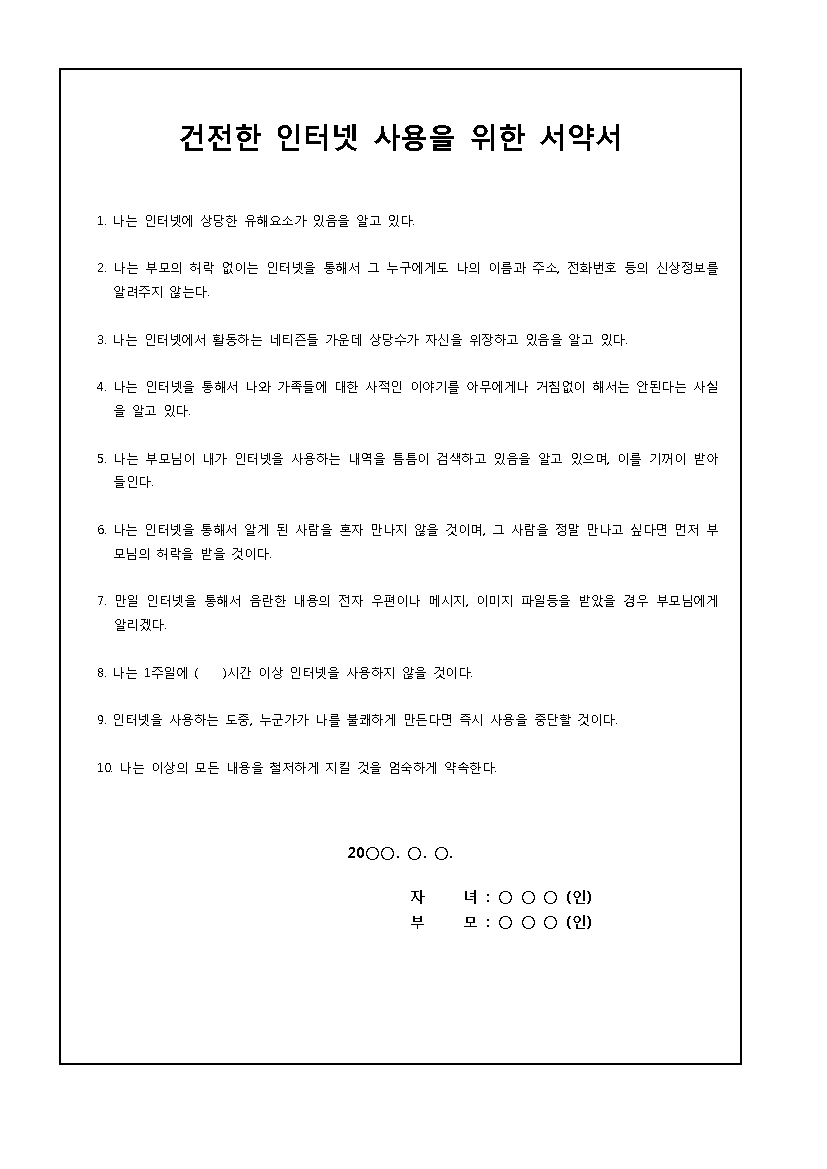 건전한 인터넷 사용을 위한 서약서

1. 나는 인터넷에 상당한 유해요소가 있음을 알고 있다.

2. 나는 부모의 허락 없이는 인터넷을 통해서 그 누구에게도 나의 이름과 주소, 전화번호 등의 신상정보를 알려주지 않는다.

3. 나는 인터넷에서 활동하는 네티즌들 가운데 상당수가 자신을 위장하고 있음을 알고 있다.

4. 나는 인터넷을 통해서 나와 가족들에 대한 사적인 이야기를 아무에게나 거침없이 해서는 안된다는 사실을 알고 있다.

5. 나는 부모님이 내가 인터넷을 사용하는 내역을 틈틈이 검색하고 있음을 알고 있으며, 이를 기꺼이 받아들인다.

6. 나는 인터넷을 통해서 알게 된 사람을 혼자 만나지 않을 것이며, 그 사람을 정말 만나고 싶다면 먼저 부모님의 허락을 받을 것이다.

7. 만일 인터넷을 통해서 음란한 내용의 전자 우편이나 메시지, 이미지 파일등을 받았을 경우 부모님에게 알리겠다.

8. 나는 1주일에 (    )시간 이상 인터넷을 사용하지 않을 것이다.

9. 인터넷을 사용하는 도중, 누군가가 나를 불쾌하게 만든다면 즉시 사용을 중단할 것이다.

10. 나는 이상의 모든 내용을 철저하게 지킬 것을 엄숙하게 약속한다.

20○○. ○. ○.

자 녀 : ○ ○ ○ (인)
부 모 : ○ ○ ○ (인)